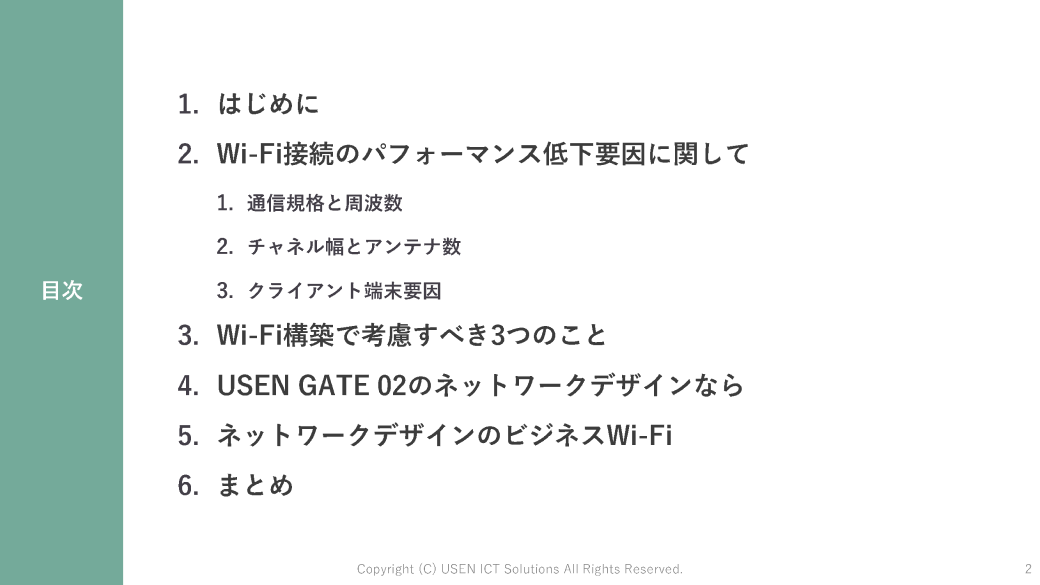 目次

1. はじめに
2. Wi-Fi接続のパフォーマンス低下要因に関して
1. 通信規格と周波数
2. チャネル幅とアンテナ数
3. クライアント端末要因
3. Wi-Fi構築で考慮すべき3つのこと
4. USEN GATE 02のネットワークデザインなら
5. ネットワークデザインのビジネスWi-Fi
6. まとめ

Copyright (C) USEN ICT Solutions All Rights Reserved.

2